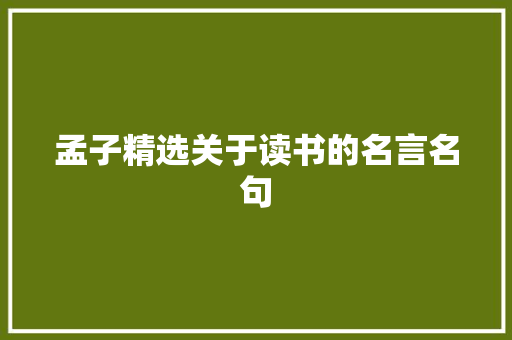 孟子精选关于读书的名言名句